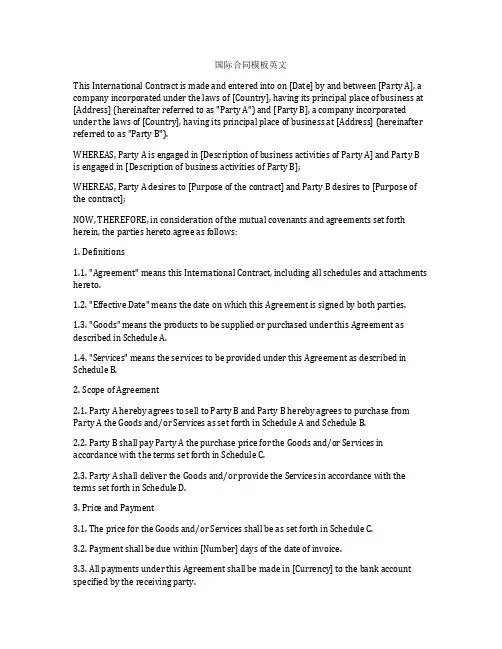 国际合同模板英文

This International Contract is made and entered into on [Date] by and between [Party A], a company incorporated under the laws of [Country], having its principal place of business at [Address] (hereinafter referred to as "Party A") and [Party B], a company incorporated under the laws of [Country], having its principal place of business at [Address] (hereinafter referred to as "Party B").

WHEREAS, Party A is engaged in [Description of business activities of Party A] and Party B is engaged in [Description of business activities of Party B];

WHEREAS, Party A desires to [Purpose of the contract] and Party B desires to [Purpose of the contract];

NOW, THEREFORE, in consideration of the mutual covenants and agreements set forth herein, the parties hereto agree as follows:

1. Definitions

1.1. "Agreement" means this International Contract, including all schedules and attachments hereto.

1.2. "Effective Date" means the date on which this Agreement is signed by both parties.

1.3. "Goods" means the products to be supplied or purchased under this Agreement as described in Schedule A.

1.4. "Services" means the services to be provided under this Agreement as described in Schedule B.

2. Scope of Agreement

2.1. Party A hereby agrees to sell to Party B and Party B hereby agrees to purchase from Party A the Goods and/or Services as set forth in Schedule A and Schedule B.

2.2. Party B shall pay Party A the purchase price for the Goods and/or Services in accordance with the terms set forth in Schedule C.

2.3. Party A shall deliver the Goods and/or provide the Services in accordance with the terms set forth in Schedule D.

3. Price and Payment

3.1. The price for the Goods and/or Services shall be as set forth in Schedule C.

3.2. Payment shall be due within [Number] days of the date of invoice.

3.3. All payments under this Agreement shall be made in [Currency] to the bank account specified by the receiving party.